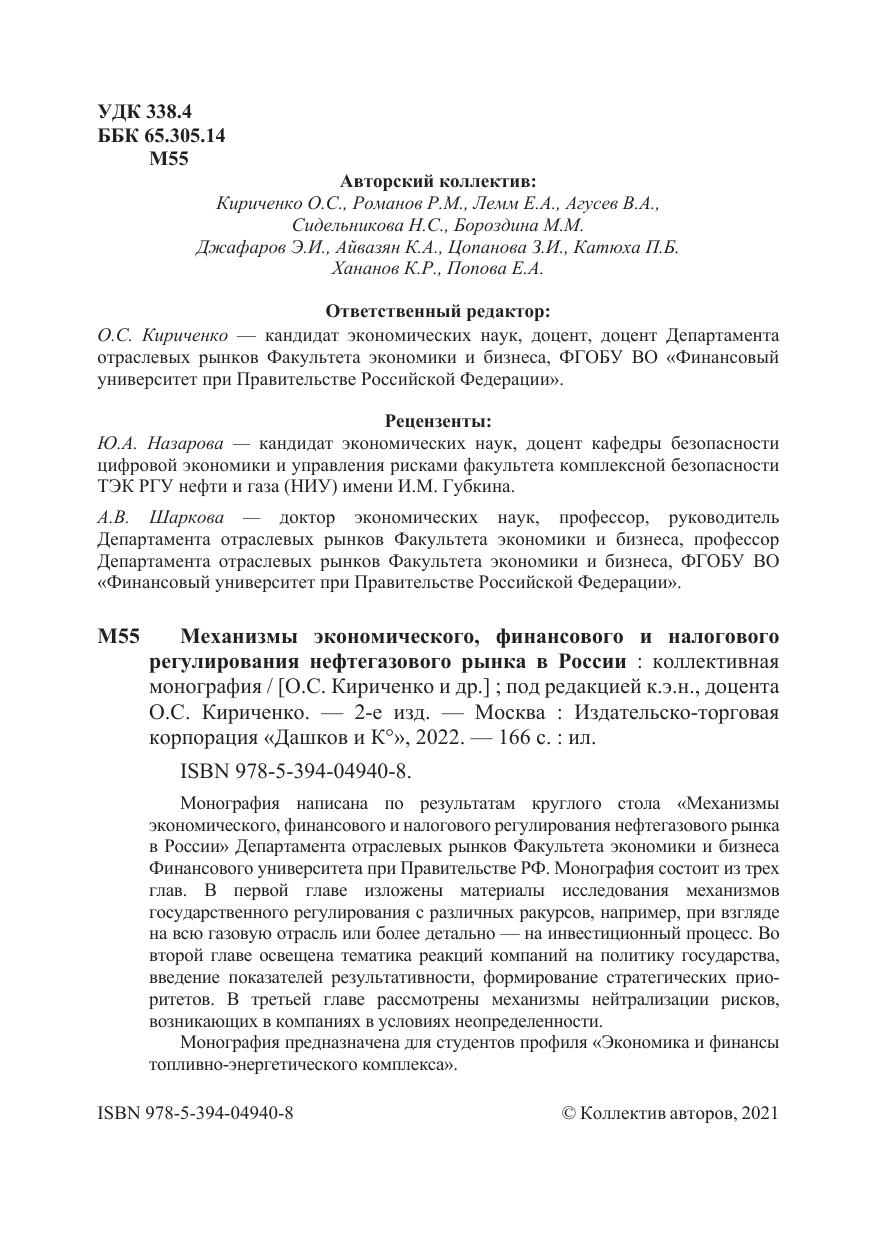 УДК 338.4
ББК 65.305.14
М55

Авторский коллектив:
Кириченко О.С., Романов Р.М., Лемм Е.А., Агусев В.А., Сидельникова Н.С., Бороздина М.М.
Джафаров Э.И., Айвазян К.А., Цопанова З.И., Катюха П.Б.
Хананов К.Р., Попова Е.А.

Ответственный редактор:
О.С. Кириченко — кандидат экономических наук, доцент, доцент Департамента отраслевых рынков Факультета экономики и бизнеса, ФГОБУ ВО «Финансовый университет при Правительстве Российской Федерации».

Рецензенты:
Ю.А. Назарова — кандидат экономических наук, доцент кафедры безопасности цифровой экономики и управления рисками факультета комплексной безопасности ТЭК РГУ нефти и газа (НИУ) имени И.М. Губкина.

А.В. Шаркова — доктор экономических наук, профессор, руководитель Департамента отраслевых рынков Факультета экономики и бизнеса, профессор Департамента отраслевых рынков Факультета экономики и бизнеса, ФГОБУ ВО «Финансовый университет при Правительстве Российской Федерации».

М55 Механизмы экономического, финансового и налогового регулирования нефтегазового рынка в России : коллективная монография / [О.С. Кириченко и др.] ; под редакцией к.э.н., доцента О.С. Кириченко. — 2-е изд. — Москва : Издательско-торговая корпорация «Дашков и К°», 2022. — 166 с. : ил.

ISBN 978-5-394-04940-8.

Монография написана по результатам круглого стола «Механизмы экономического, финансового и налогового регулирования нефтегазового рынка в России» Департамента отраслевых рынков Факультета экономики и бизнеса Финансового университета при Правительстве РФ. Монография состоит из трех глав. В первой главе изложены материалы исследования механизмов государственного регулирования с различных ракурсов, например, при взгляде на всю газовую отрасль или более детально — на инвестиционный процесс. Во второй главе освещена тематика реакций компаний на политику государства, введение показателей результативности, формирование стратегических приоритетов. В третьей главе рассмотрены механизмы нейтрализации рисков, возникающих в компаниях в условиях неопределенности.

Монография предназначена для студентов профиля «Экономика и финансы топливно-энергетического комплекса».

ISBN 978-5-394-04940-8

© Коллектив авторов, 2021